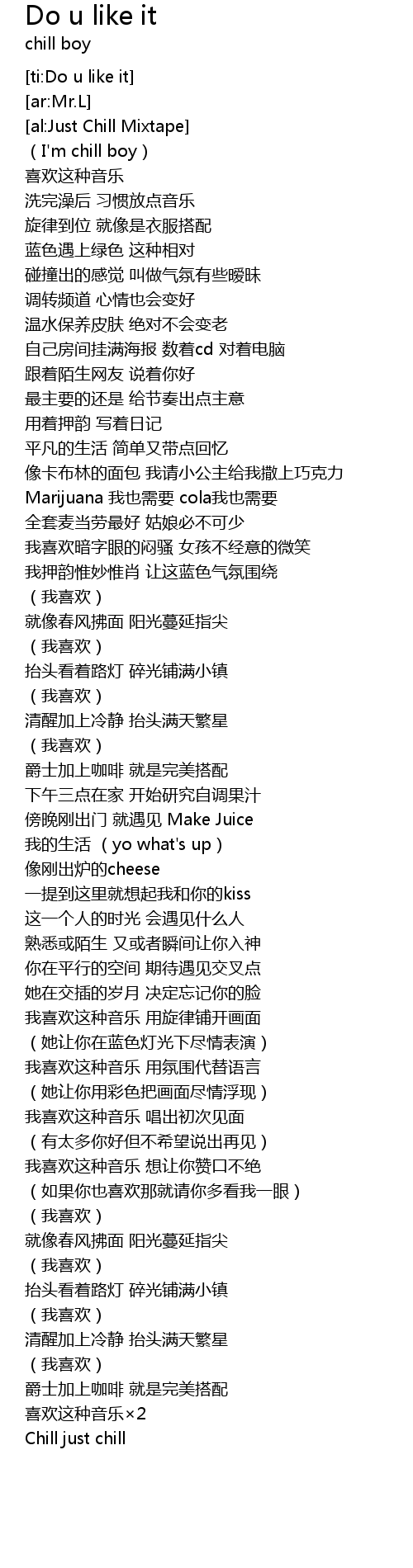 Do u like it
chill boy

[ti:Do u like it]
[ar:Mr.L]
[al:Just Chill Mixtape]
（I'm chill boy）
喜欢这种音乐
洗完澡后 习惯放点音乐
旋律到位 就像是衣服搭配
蓝色遇上绿色 这种相对
碰撞出的感觉 叫做气氛有些暧昧
调转频道 心情也会变好
温水保养皮肤 绝对不会变老
自己房间挂满海报 数着cd 对着电脑
跟着陌生网友 说着你好
最主要的还是 给节奏出点主意
用着押韵 写着日记
平凡的生活 简单又带点回忆
像卡布林的面包 我请小公主给我撒上巧克力
Marijuana 我也需要 cola我也需要
全套麦当劳最好 姑娘必不可少
我喜欢暗字眼的闷骚 女孩不经意的微笑
我押韵惟妙惟肖 让这蓝色气氛围绕
（我喜欢）
就像春风拂面 阳光蔓延指尖
（我喜欢）
抬头看着路灯 碎光铺满小镇
（我喜欢）
清醒加上冷静 抬头满天繁星
（我喜欢）
爵士加上咖啡 就是完美搭配
下午三点在家 开始研究自调果汁
傍晚刚出门 就遇见 Make Juice
我的生活 （yo what's up）
像刚出炉的cheese
一提到这里就想起我和你的kiss
这一个人的时光 会遇见什么人
熟悉或陌生 又或者瞬间让你入神
你在平行的空间 期待遇见交叉点
她在交插的岁月 决定忘记你的脸
我喜欢这种音乐 用旋律铺开画面
（她让你在蓝色灯光下尽情表演）
我喜欢这种音乐 用氛围代替语言
（她让你用彩色把画面尽情浮现）
我喜欢这种音乐 唱出初次见面
（有太多你好但不希望说出再见）
我喜欢这种音乐 想让你赞口不绝
（如果你也喜欢那就请你多看我一眼）
（我喜欢）
就像春风拂面 阳光蔓延指尖
（我喜欢）
抬头看着路灯 碎光铺满小镇
（我喜欢）
清醒加上冷静 抬头满天繁星
（我喜欢）
爵士加上咖啡 就是完美搭配
喜欢这种音乐×2
Chill just chill